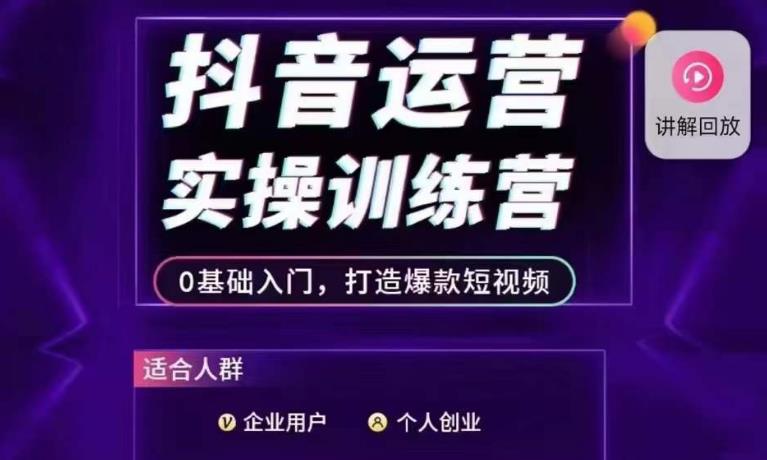 抖音运营
实操训练营

0基础入门，打造爆款短视频

讲解回放

适合人群

企业用户　个人创业